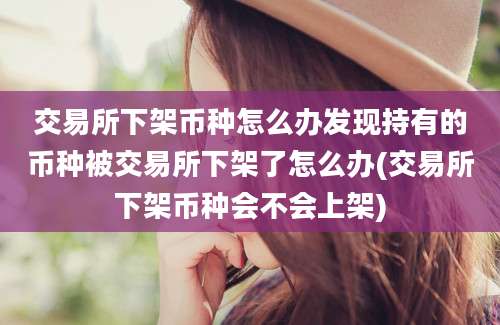 交易所下架币种怎么办发现持有的币种被交易所下架了怎么办(交易所下架币种会不会上架)